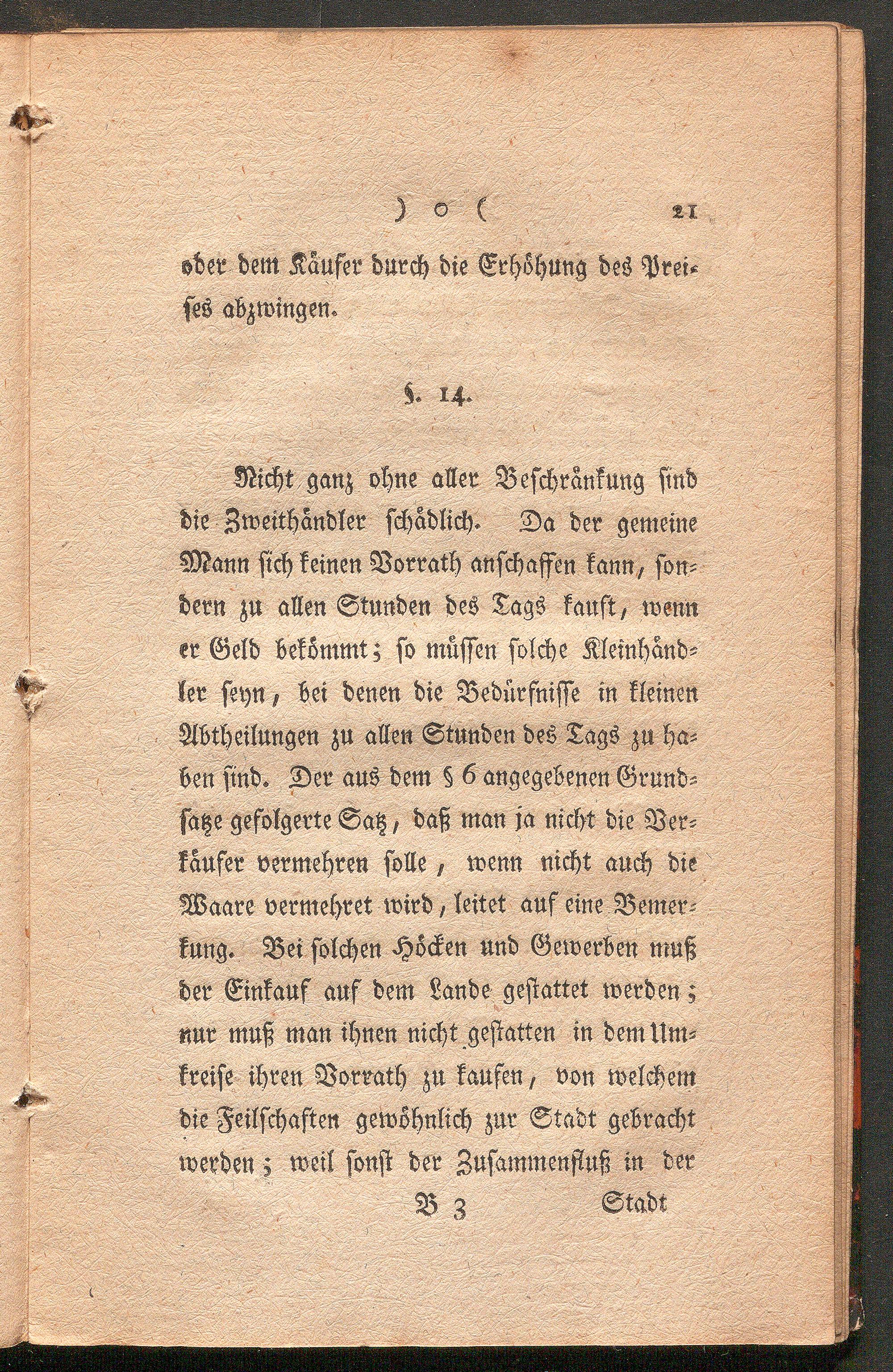 ) o ( 21

oder dem Käufer durch die Erhöhung des Preises abzwingen.

§. 14.

Nicht ganz ohne aller Beschränkung sind die Zweithändler schädlich. Da der gemeine Mann sich keinen Vorrath anschaffen kann, sondern zu allen Stunden des Tags kauft, wenn er Geld bekömmt; so müssen solche Kleinhändler seyn, bei denen die Bedürfnisse in kleinen Abtheilungen zu allen Stunden des Tags zu haben sind. Der aus dem § 6 angegebenen Grundsatze gefolgerte Satz, daß man ja nicht die Verkäufer vermehren solle, wenn nicht auch die Waare vermehret wird, leitet auf eine Bemerkung. Bei solchen Höcken und Gewerben muß der Einkauf auf dem Lande gestattet werden; nur muß man ihnen nicht gestatten in dem Umkreise ihren Vorrath zu kaufen, von welchem die Feilschaften gewöhnlich zur Stadt gebracht werden; weil sonst der Zusammenfluß in der

B 3 Stadt